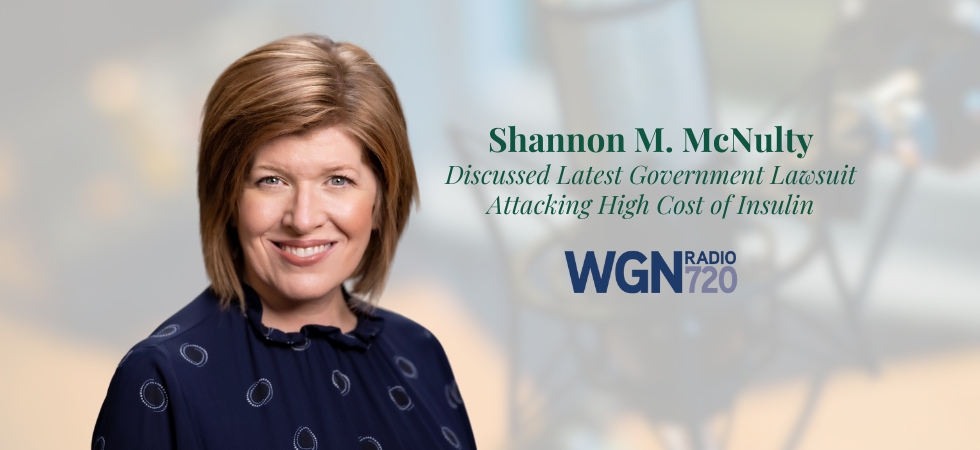 Shannon M. McNulty
Discussed Latest Government Lawsuit Attacking High Cost of Insulin

WGN RADIO 720